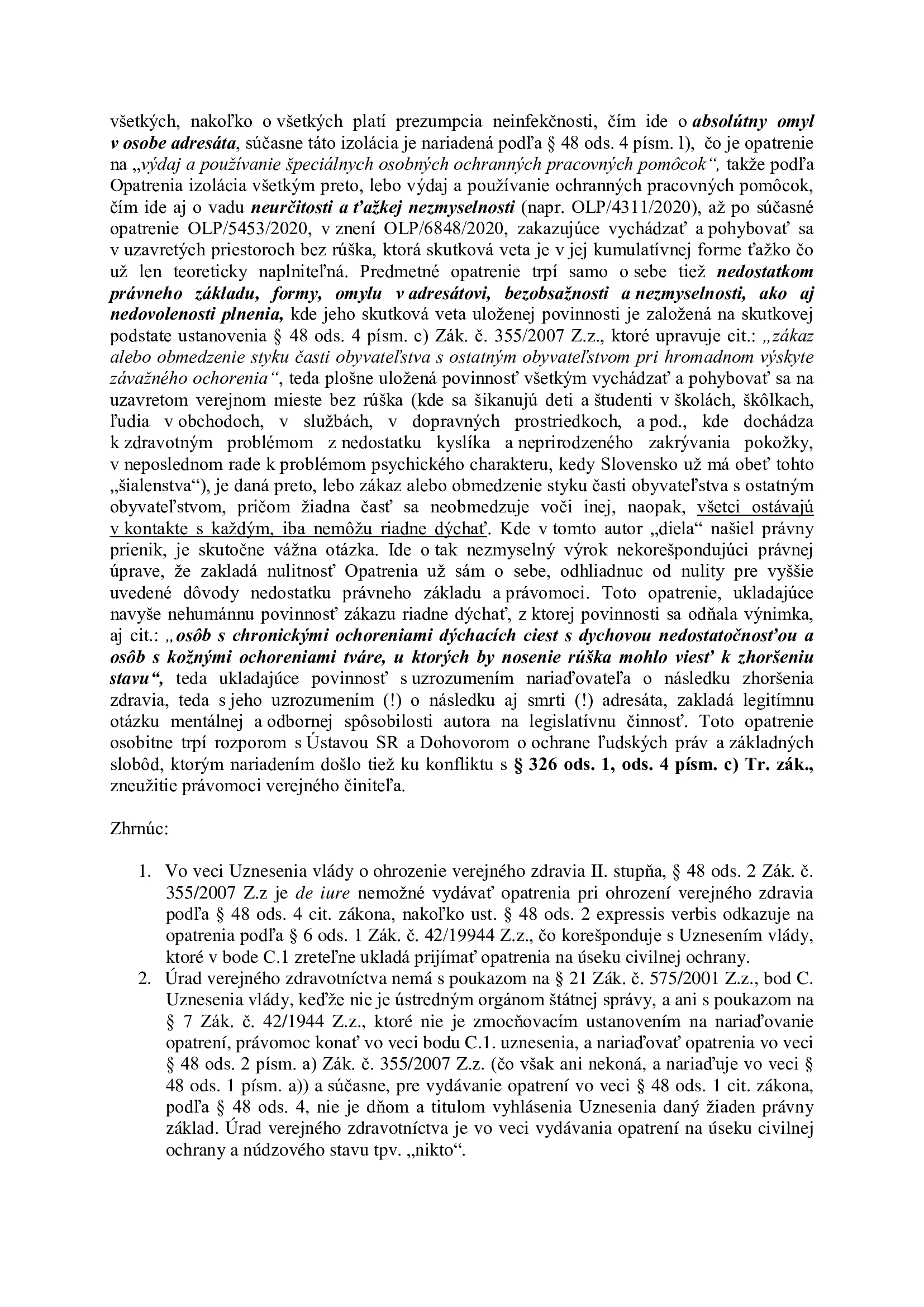 všetkých, nakoľko o všetkých platí prezumpcia neinfekčnosti, čím ide o absolútny omyl v osobe adresáta, súčasne táto izolácia je nariadená podľa § 48 ods. 4 písm. l), čo je opatrenie na „výdaj a používanie špeciálnych osobných ochranných pracovných pomôcok“, takže podľa Opatrenia izolácia všetkým preto, lebo výdaj a používanie ochranných pracovných pomôcok, čím ide aj o vadu neurčitosti a ťažkej nezmyselnosti (napr. OLP/4311/2020), až po súčasné opatrenie OLP/5453/2020, v znení OLP/6848/2020, zakazujúce vychádzať a pohybovať sa v uzavretých priestoroch bez rúška, ktorá skutková veta je v jej kumulatívnej forme ťažko čo už len teoreticky naplniteľná. Predmetné opatrenie trpí samo o sebe tiež nedostatkom právneho základu, formy, omylu v adresátovi, bezobsažnosti a nezmyselnosti, ako aj nedovolenosti plnenia, kde jeho skutková veta uloženej povinnosti je založená na skutkovej podstate ustanovenia § 48 ods. 4 písm. c) Zák. č. 355/2007 Z.z., ktoré upravuje cit.: „zákaz alebo obmedzenie styku časti obyvateľstva s ostatným obyvateľstvom pri hromadnom výskyte závažného ochorenia“, teda plošne uložená povinnosť všetkým vychádzať a pohybovať sa na uzavretom verejnom mieste bez rúška (kde sa šikanujú deti a študenti v školách, škôlkach, ľudia v obchodoch, v službách, v dopravných prostriedkoch, a pod., kde dochádza k zdravotným problémom z nedostatku kyslíka a neprirodzeného zakrývania pokožky, v neposlednom rade k problémom psychického charakteru, kedy Slovensko už má obeť tohto „šialenstva“), je daná preto, lebo zákaz alebo obmedzenie styku časti obyvateľstva s ostatným obyvateľstvom, pričom žiadna časť sa neobmedzuje voči inej, naopak, všetci ostávajú v kontakte s každým, iba nemôžu riadne dýchať. Kde v tomto autor „diela“ našiel právny prienik, je skutočne vážna otázka. Ide o tak nezmyselný výrok nekorešpondujúci právnej úprave, že zakladá nulitnosť Opatrenia už sám o sebe, odhliadnuc od nulity pre vyššie uvedené dôvody nedostatku právneho základu a právomoci. Toto opatrenie, ukladajúce navyše nehumánnu povinnosť zákazu riadne dýchať, z ktorej povinnosti sa odňala výnimka, aj cit.: „osôb s chronickými ochoreniami dýchacích ciest s dychovou nedostatočnosťou a osôb s kožnými ochoreniami tváre, u ktorých by nosenie rúška mohlo viesť k zhoršeniu stavu“, teda ukladajúce povinnosť s uzrozumením nariaďovateľa o následku zhoršenia zdravia, teda s jeho uzrozumením (!) o následku aj smrti (!) adresáta, zakladá legitímnu otázku mentálnej a odbornej spôsobilosti autora na legislatívnu činnosť. Toto opatrenie osobitne trpí rozporom s Ústavou SR a Dohovorom o ochrane ľudských práv a základných slobôd, ktorým nariadením došlo tiež ku konfliktu s § 326 ods. 1, ods. 4 písm. c) Tr. zák., zneužitie právomoci verejného činiteľa.

Zhrnúc:

1. Vo veci Uznesenia vlády o ohrozenie verejného zdravia II. stupňa, § 48 ods. 2 Zák. č. 355/2007 Z.z je de iure nemožné vydávať opatrenia pri ohrození verejného zdravia podľa § 48 ods. 4 cit. zákona, nakoľko ust. § 48 ods. 2 expressis verbis odkazuje na opatrenia podľa § 6 ods. 1 Zák. č. 42/19944 Z.z., čo korešponduje s Uznesením vlády, ktoré v bode C.1 zreteľne ukladá prijímať opatrenia na úseku civilnej ochrany.
2. Úrad verejného zdravotníctva nemá s poukazom na § 21 Zák. č. 575/2001 Z.z., bod C. Uznesenia vlády, keďže nie je ústredným orgánom štátnej správy, a ani s poukazom na § 7 Zák. č. 42/1944 Z.z., ktoré nie je zmocňovacím ustanovením na nariaďovanie opatrení, právomoc konať vo veci bodu C.1. uznesenia, a nariaďovať opatrenia vo veci § 48 ods. 2 písm. a) Zák. č. 355/2007 Z.z. (čo však ani nekoná, a nariaďuje vo veci § 48 ods. 1 písm. a)) a súčasne, pre vydávanie opatrení vo veci § 48 ods. 1 cit. zákona, podľa § 48 ods. 4, nie je dňom a titulom vyhlásenia Uznesenia daný žiaden právny základ. Úrad verejného zdravotníctva je vo veci vydávania opatrení na úseku civilnej ochrany a núdzového stavu tpv. „nikto“.